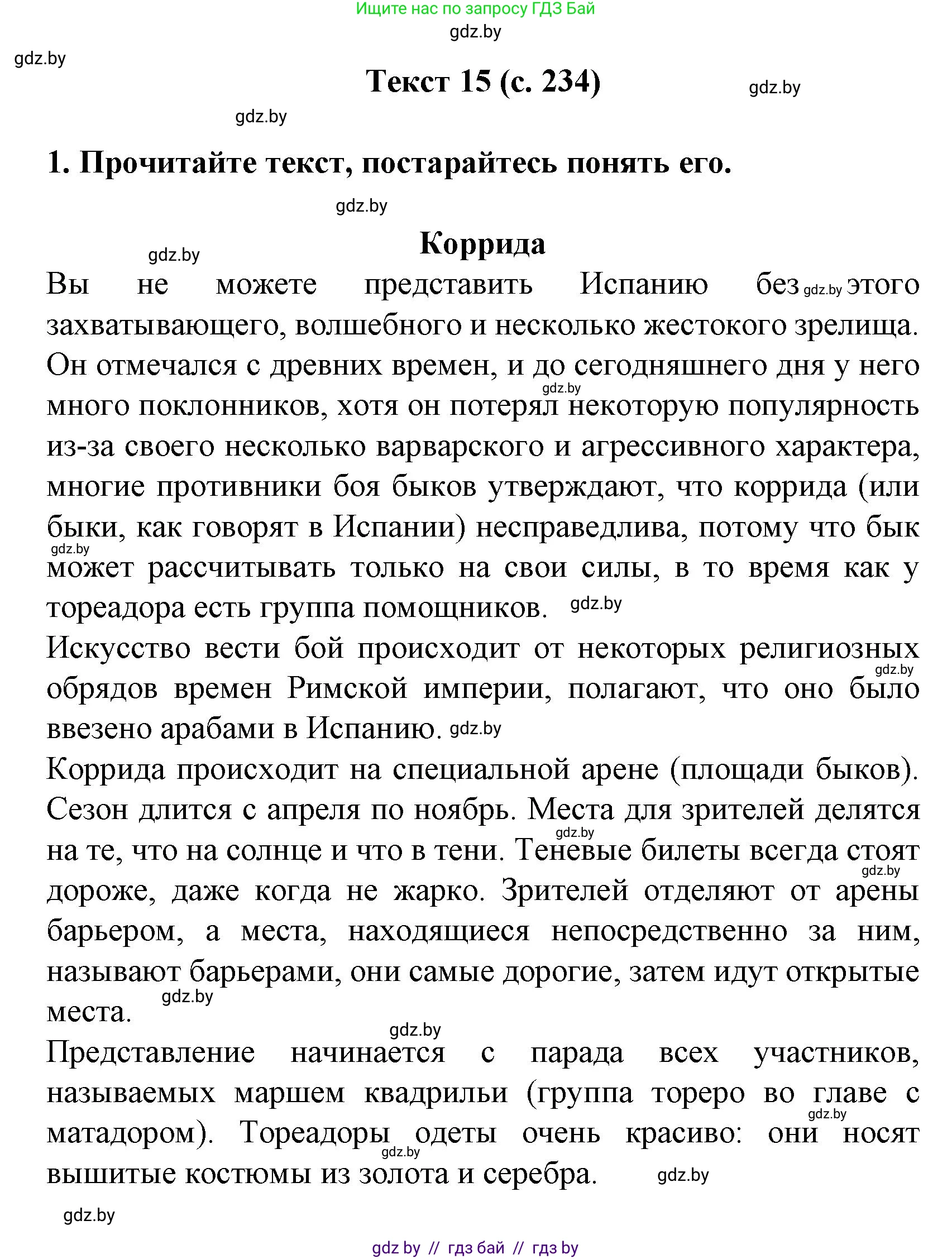 Ищите нас по запросу ГДЗ Бай
gdz.by
gdz.by

Текст 15 (с. 234)

gdz.by
gdz.by

1. Прочитайте текст, постарайтесь понять его.

gdz.by

Коррида

gdz.by

Вы не можете представить Испанию без gdz.by этого захватывающего, волшебного и несколько жестокого зрелища. Он отмечался с древних времен, и до сегодняшнего дня у него gdz.by много поклонников, хотя он потерял некоторую популярность из-за своего несколько варварского и агрессивного характера, многие противники боя быков утверждают, что коррида (или быки, как говорят в Испании) несправедлива, потому что бык gdz.by может рассчитывать только на свои силы, в то время как у тореадора есть группа помощников. gdz.by

Искусство вести бой происходит от некоторых религиозных gdz.by обрядов времен Римской империи, полагают, что оно было ввезено арабами в Испанию. gdz.by

Коррида происходит на специальной арене (площади быков). Сезон длится с апреля по ноябрь. Места для зрителей делятся gdz.by на те, что на солнце и что в тени. Теневые билеты всегда стоят gdz.by дороже, даже когда не жарко. Зрителей отделяют от арены барьером, а места, находящиеся непосредственно за ним, называют барьерами, они самые дорогие, затем идут открытые gdz.by места.

gdz.by

Представление начинается с парада всех участников, называемых маршем квадрильи (группа тореро во главе с gdz.by матадором). Тореадоры одеты очень красиво: они носят gdz.by вышитые костюмы из золота и серебра. gdz.by

gdz.by

gdz by // гдз бай // гдз by